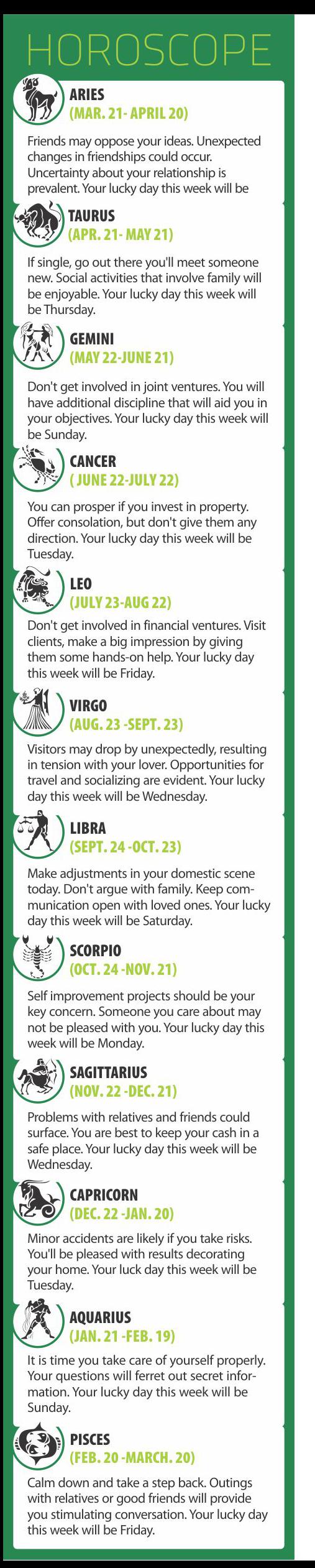 HOROSCOPE

ARIES
(MAR. 21- APRIL 20)

Friends may oppose your ideas. Unexpected changes in friendships could occur. Uncertainty about your relationship is prevalent. Your lucky day this week will be

TAURUS
(APR. 21- MAY 21)

If single, go out there you'll meet someone new. Social activities that involve family will be enjoyable. Your lucky day this week will be Thursday.

GEMINI
(MAY 22-JUNE 21)

Don't get involved in joint ventures. You will have additional discipline that will aid you in your objectives. Your lucky day this week will be Sunday.

CANCER
( JUNE 22-JULY 22)

You can prosper if you invest in property. Offer consolation, but don't give them any direction. Your lucky day this week will be Tuesday.

LEO
(JULY 23-AUG 22)

Don't get involved in financial ventures. Visit clients, make a big impression by giving them some hands-on help. Your lucky day this week will be Friday.

VIRGO
(AUG. 23 -SEPT. 23)

Visitors may drop by unexpectedly, resulting in tension with your lover. Opportunities for travel and socializing are evident. Your lucky day this week will be Wednesday.

LIBRA
(SEPT. 24 -OCT. 23)

Make adjustments in your domestic scene today. Don't argue with family. Keep communication open with loved ones. Your lucky day this week will be Saturday.

SCORPIO
(OCT. 24 -NOV. 21)

Self improvement projects should be your key concern. Someone you care about may not be pleased with you. Your lucky day this week will be Monday.

SAGITTARIUS
(NOV. 22 -DEC. 21)

Problems with relatives and friends could surface. You are best to keep your cash in a safe place. Your lucky day this week will be Wednesday.

CAPRICORN
(DEC. 22 -JAN. 20)

Minor accidents are likely if you take risks. You'll be pleased with results decorating your home. Your luck day this week will be Tuesday.

AQUARIUS
(JAN. 21 -FEB. 19)

It is time you take care of yourself properly. Your questions will ferret out secret information. Your lucky day this week will be Sunday.

PISCES
(FEB. 20 -MARCH. 20)

Calm down and take a step back. Outings with relatives or good friends will provide you stimulating conversation. Your lucky day this week will be Friday.